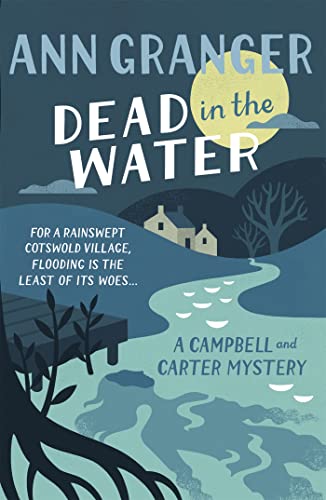 ANN GRANGER

DEAD in the WATER

FOR A RAINSWEPT COTSWOLD VILLAGE, FLOODING IS THE LEAST OF ITS WOES...

A CAMPBELL and CARTER MYSTERY